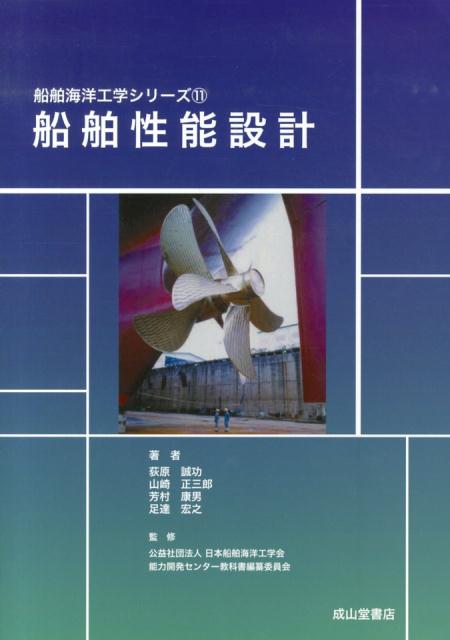 船舶海洋工学シリーズ⑪
船舶性能設計

著　者
荻原　誠功
山崎　正三郎
芳村　康男
足達　宏之

監　修
公益社団法人 日本船舶海洋工学会
能力開発センター教科書編纂委員会

成山堂書店